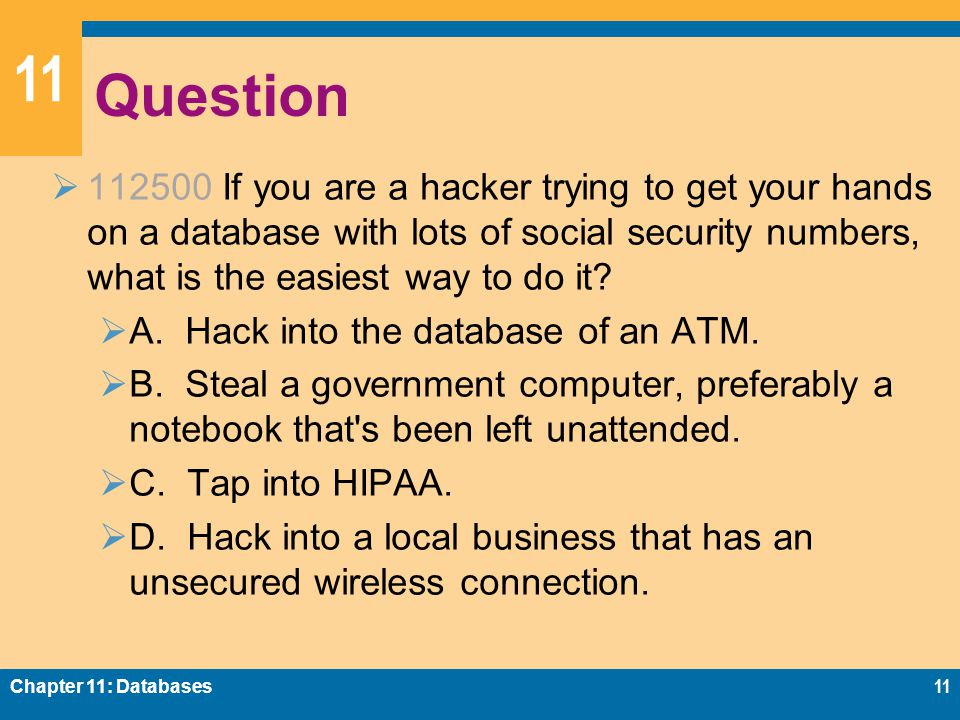 11

Question

112500 If you are a hacker trying to get your hands on a database with lots of social security numbers, what is the easiest way to do it?

A. Hack into the database of an ATM.

B. Steal a government computer, preferably a notebook that's been left unattended.

C. Tap into HIPAA.

D. Hack into a local business that has an unsecured wireless connection.

Chapter 11: Databases

11